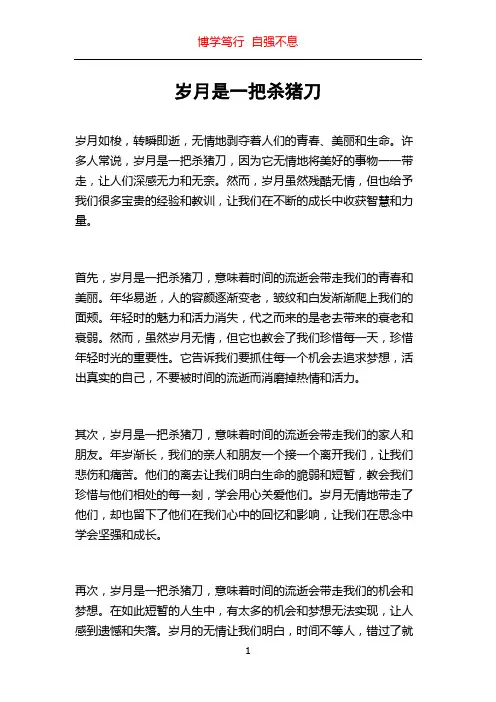 博学笃行 自强不息

岁月是一把杀猪刀

岁月如梭，转瞬即逝，无情地剥夺着人们的青春、美丽和生命。许多人常说，岁月是一把杀猪刀，因为它无情地将美好的事物一一带走，让人们深感无力和无奈。然而，岁月虽然残酷无情，但也给予我们很多宝贵的经验和教训，让我们在不断的成长中收获智慧和力量。

首先，岁月是一把杀猪刀，意味着时间的流逝会带走我们的青春和美丽。年华易逝，人的容颜逐渐变老，皱纹和白发渐渐爬上我们的面颊。年轻时的魅力和活力消失，代之而来的是老去带来的衰老和衰弱。然而，虽然岁月无情，但它也教会了我们珍惜每一天，珍惜年轻时光的重要性。它告诉我们要抓住每一个机会去追求梦想，活出真实的自己，不要被时间的流逝而消磨掉热情和活力。

其次，岁月是一把杀猪刀，意味着时间的流逝会带走我们的家人和朋友。年岁渐长，我们的亲人和朋友一个接一个离开我们，让我们悲伤和痛苦。他们的离去让我们明白生命的脆弱和短暂，教会我们珍惜与他们相处的每一刻，学会用心关爱他们。岁月无情地带走了他们，却也留下了他们在我们心中的回忆和影响，让我们在思念中学会坚强和成长。

再次，岁月是一把杀猪刀，意味着时间的流逝会带走我们的机会和梦想。在如此短暂的人生中，有太多的机会和梦想无法实现，让人感到遗憾和失落。岁月的无情让我们明白，时间不等人，错过了就

1